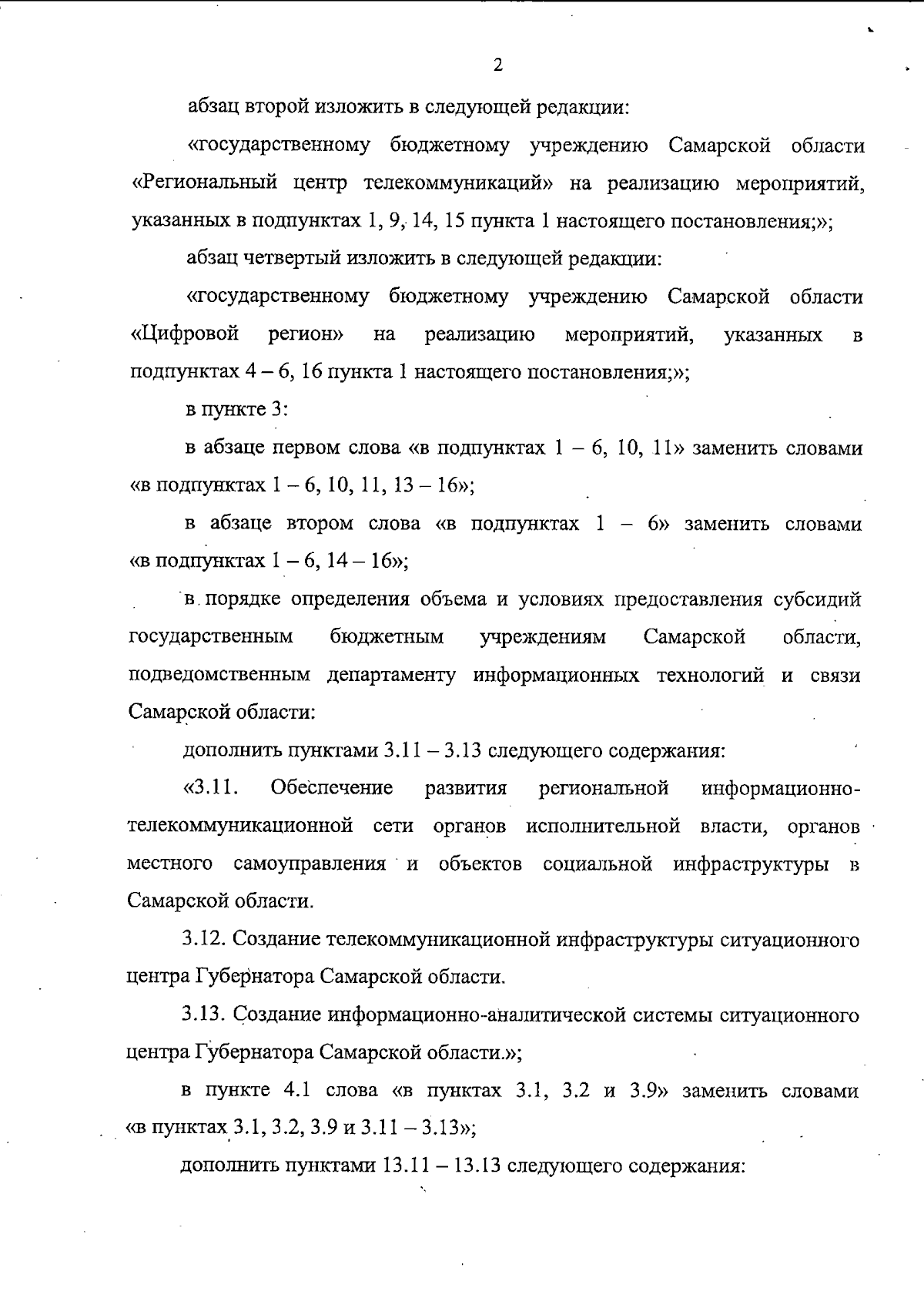 2

абзац второй изложить в следующей редакции:

«государственному бюджетному учреждению Самарской области «Региональный центр телекоммуникаций» на реализацию мероприятий, указанных в подпунктах 1, 9, 14, 15 пункта 1 настоящего постановления;»;

абзац четвертый изложить в следующей редакции:

«государственному бюджетному учреждению Самарской области «Цифровой регион» на реализацию мероприятий, указанных в подпунктах 4 – 6, 16 пункта 1 настоящего постановления;»;

в пункте 3:

в абзаце первом слова «в подпунктах 1 – 6, 10, 11» заменить словами «в подпунктах 1 – 6, 10, 11, 13 – 16»;

в абзаце втором слова «в подпунктах 1 – 6» заменить словами «в подпунктах 1 – 6, 14 – 16»;

в порядке определения объема и условиях предоставления субсидий государственным бюджетным учреждениям Самарской области, подведомственным департаменту информационных технологий и связи Самарской области:

дополнить пунктами 3.11 – 3.13 следующего содержания:

«3.11. Обеспечение развития региональной информационно-телекоммуникационной сети органов исполнительной власти, органов местного самоуправления и объектов социальной инфраструктуры в Самарской области.

3.12. Создание телекоммуникационной инфраструктуры ситуационного центра Губернатора Самарской области.

3.13. Создание информационно-аналитической системы ситуационного центра Губернатора Самарской области.»;

в пункте 4.1 слова «в пунктах 3.1, 3.2 и 3.9» заменить словами «в пунктах 3.1, 3.2, 3.9 и 3.11 – 3.13»;

дополнить пунктами 13.11 – 13.13 следующего содержания: